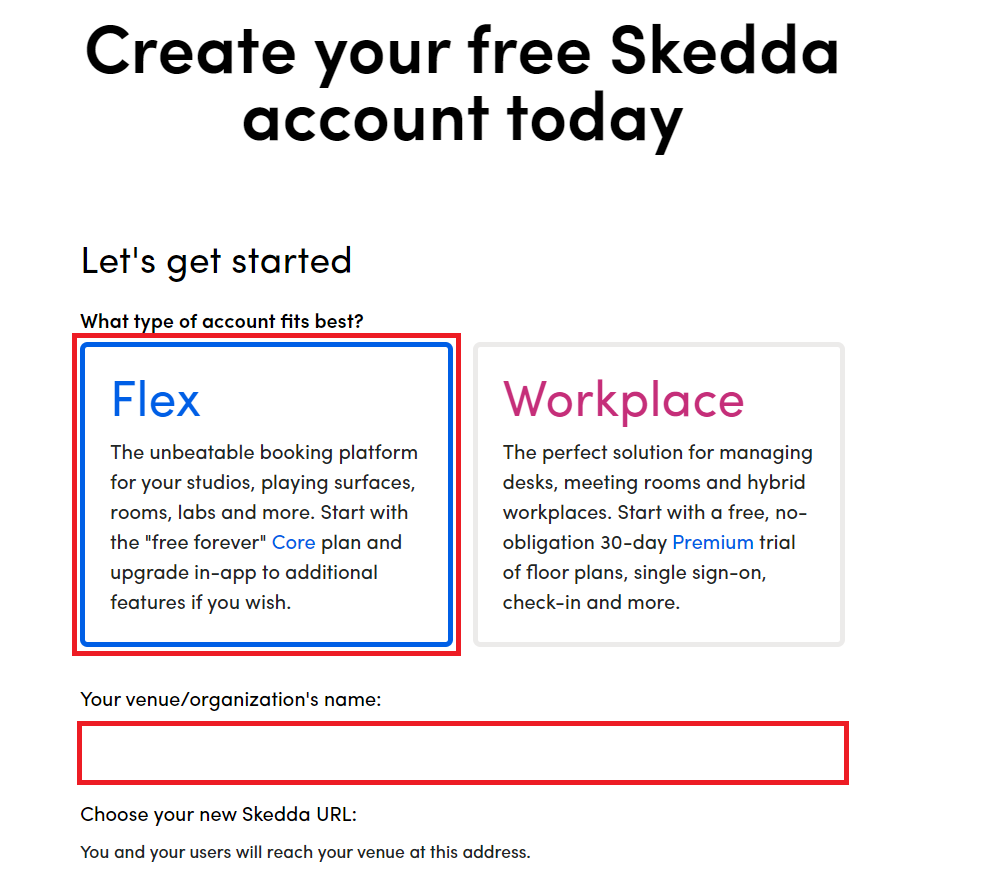 Create your free Skedda account today

Let's get started

What type of account fits best?

Flex

The unbeatable booking platform for your studios, playing surfaces, rooms, labs and more. Start with the "free forever" Core plan and upgrade in-app to additional features if you wish.

Workplace

The perfect solution for managing desks, meeting rooms and hybrid workplaces. Start with a free, no-obligation 30-day Premium trial of floor plans, single sign-on, check-in and more.

Your venue/organization's name:

Choose your new Skedda URL:

You and your users will reach your venue at this address.